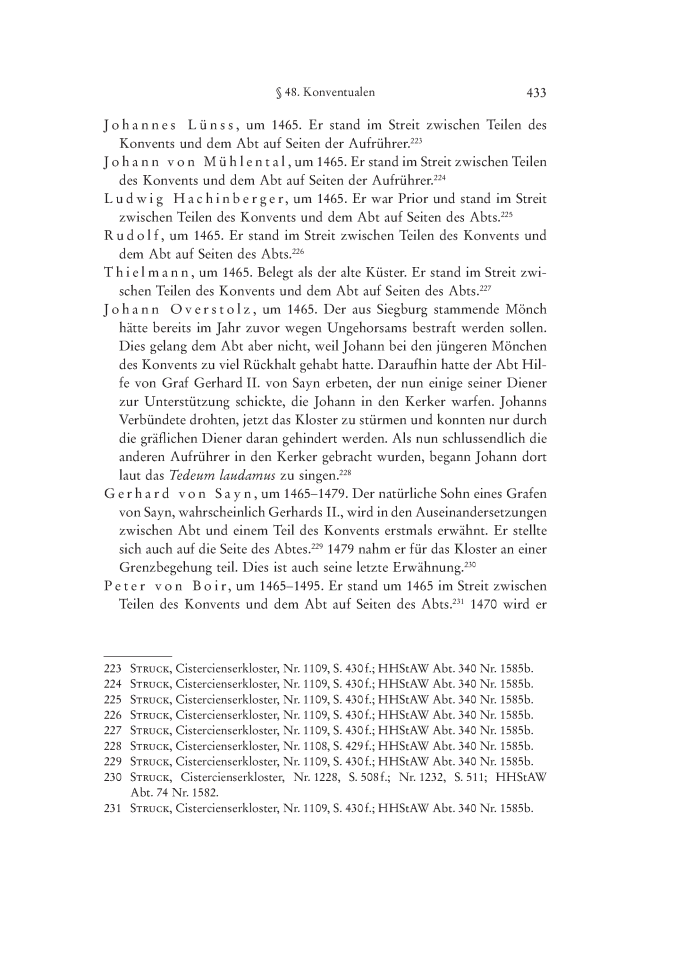 § 48. Konventualen 433

Johannes Lünss, um 1465. Er stand im Streit zwischen Teilen des Konvents und dem Abt auf Seiten der Aufrührer.$^{223}$

Johann von Mühlental, um 1465. Er stand im Streit zwischen Teilen des Konvents und dem Abt auf Seiten der Aufrührer.$^{224}$

Ludwig Hachinberger, um 1465. Er war Prior und stand im Streit zwischen Teilen des Konvents und dem Abt auf Seiten des Abts.$^{225}$

Rudolf, um 1465. Er stand im Streit zwischen Teilen des Konvents und dem Abt auf Seiten des Abts.$^{226}$

Thielmann, um 1465. Belegt als der alte Küster. Er stand im Streit zwischen Teilen des Konvents und dem Abt auf Seiten des Abts.$^{227}$

Johann Overstolz, um 1465. Der aus Siegburg stammende Mönch hätte bereits im Jahr zuvor wegen Ungehorsams bestraft werden sollen. Dies gelang dem Abt aber nicht, weil Johann bei den jüngeren Mönchen des Konvents zu viel Rückhalt gehabt hatte. Daraufhin hatte der Abt Hilfe von Graf Gerhard II. von Sayn erbeten, der nun einige seiner Diener zur Unterstützung schickte, die Johann in den Kerker warfen. Johanns Verbündete drohten, jetzt das Kloster zu stürmen und konnten nur durch die gräflichen Diener daran gehindert werden. Als nun schlussendlich die anderen Aufrührer in den Kerker gebracht wurden, begann Johann dort laut das Tedeum laudamus zu singen.$^{228}$

Gerhard von Sayn, um 1465–1479. Der natürliche Sohn eines Grafen von Sayn, wahrscheinlich Gerhards II., wird in den Auseinandersetzungen zwischen Abt und einem Teil des Konvents erstmals erwähnt. Er stellte sich auch auf die Seite des Abtes.$^{229}$ 1479 nahm er für das Kloster an einer Grenzbegehung teil. Dies ist auch seine letzte Erwähnung.$^{230}$

Peter von Boir, um 1465–1495. Er stand um 1465 im Streit zwischen Teilen des Konvents und dem Abt auf Seiten des Abts.$^{231}$ 1470 wird er

223 Struck, Cistercienserkloster, Nr. 1109, S. 430 f.; HHStAW Abt. 340 Nr. 1585b.
224 Struck, Cistercienserkloster, Nr. 1109, S. 430 f.; HHStAW Abt. 340 Nr. 1585b.
225 Struck, Cistercienserkloster, Nr. 1109, S. 430 f.; HHStAW Abt. 340 Nr. 1585b.
226 Struck, Cistercienserkloster, Nr. 1109, S. 430 f.; HHStAW Abt. 340 Nr. 1585b.
227 Struck, Cistercienserkloster, Nr. 1109, S. 430 f.; HHStAW Abt. 340 Nr. 1585b.
228 Struck, Cistercienserkloster, Nr. 1108, S. 429 f.; HHStAW Abt. 340 Nr. 1585b.
229 Struck, Cistercienserkloster, Nr. 1109, S. 430 f.; HHStAW Abt. 340 Nr. 1585b.
230 Struck, Cistercienserkloster, Nr. 1228, S. 508 f.; Nr. 1232, S. 511; HHStAW Abt. 74 Nr. 1582.
231 Struck, Cistercienserkloster, Nr. 1109, S. 430 f.; HHStAW Abt. 340 Nr. 1585b.